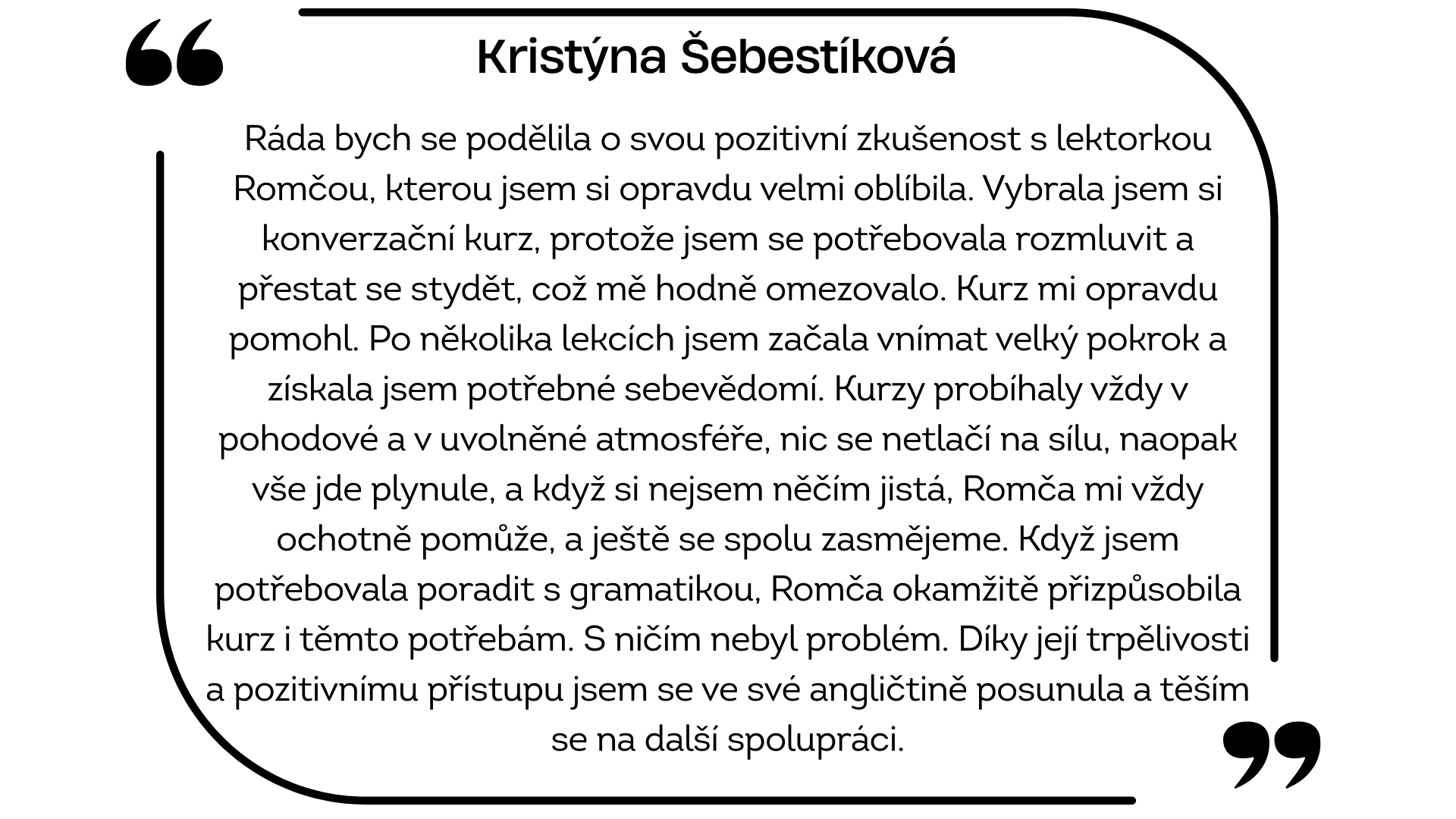 Kristýna Šebestíková

Ráda bych se podělila o svou pozitivní zkušenost s lektorkou Romčou, kterou jsem si opravdu velmi oblíbila. Vybrala jsem si konverzační kurz, protože jsem se potřebovala rozmluvit a přestat se stydět, což mě hodně omezovalo. Kurz mi opravdu pomohl. Po několika lekcích jsem začala vnímat velký pokrok a získala jsem potřebné sebevědomí. Kurzy probíhaly vždy v pohodové a v uvolněné atmosféře, nic se netlačí na sílu, naopak vše jde plynule, a když si nejsem něčím jistá, Romča mi vždy ochotně pomůže, a ještě se spolu zasmějeme. Když jsem potřebovala poradit s gramatikou, Romča okamžitě přizpůsobila kurz i těmto potřebám. S ničím nebyl problém. Díky její trpělivosti a pozitivnímu přístupu jsem se ve své angličtině posunula a těším se na další spolupráci.